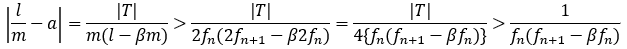 $\left|\frac{l}{m}-a\right|=\frac{|T|}{m(l-\beta m)}>\frac{|T|}{2f_n(2f_{n+1}-\beta 2f_n)}=\frac{|T|}{4\{f_n(f_{n+1}-\beta f_n)\}}>\frac{1}{f_n(f_{n+1}-\beta f_n)}$